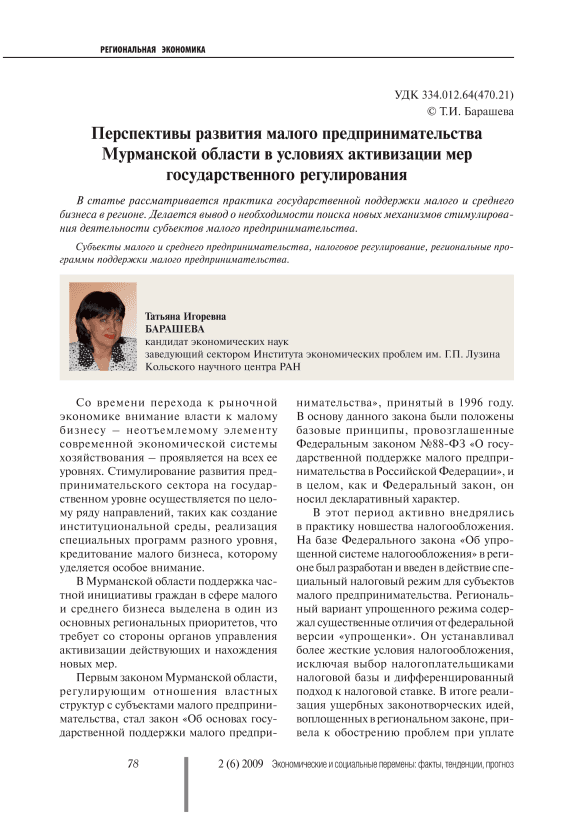 РЕГИОНАЛЬНАЯ ЭКОНОМИКА

УДК 334.012.64(470.21)
© Т.И. Барашева

Перспективы развития малого предпринимательства Мурманской области в условиях активизации мер государственного регулирования

В статье рассматривается практика государственной поддержки малого и среднего бизнеса в регионе. Делается вывод о необходимости поиска новых механизмов стимулирования деятельности субъектов малого предпринимательства.

Субъекты малого и среднего предпринимательства, налоговое регулирование, региональные программы поддержки малого предпринимательства.

Татьяна Игоревна
БАРАШЕВА
кандидат экономических наук
заведующий сектором Института экономических проблем им. Г.П. Лузина Кольского научного центра РАН

Со времени перехода к рыночной экономике внимание власти к малому бизнесу – неотъемлемому элементу современной экономической системы хозяйствования – проявляется на всех ее уровнях. Стимулирование развития предпринимательского сектора на государственном уровне осуществляется по целому ряду направлений, таких как создание институциональной среды, реализация специальных программ разного уровня, кредитование малого бизнеса, которому уделяется особое внимание.

В Мурманской области поддержка частной инициативы граждан в сфере малого и среднего бизнеса выделена в один из основных региональных приоритетов, что требует со стороны органов управления активизации действующих и нахождения новых мер.

Первым законом Мурманской области, регулирующим отношения властных структур с субъектами малого предпринимательства, стал закон «Об основах государственной поддержки малого предпринимательства», принятый в 1996 году. В основу данного закона были положены базовые принципы, провозглашенные Федеральным законом №88-ФЗ «О государственной поддержке малого предпринимательства в Российской Федерации», и в целом, как и Федеральный закон, он носил декларативный характер.

В этот период активно внедрялись в практику новшества налогообложения. На базе Федерального закона «Об упрощенной системе налогообложения» в регионе был разработан и введен в действие специальный налоговый режим для субъектов малого предпринимательства. Региональный вариант упрощенного режима содержал существенные отличия от федеральной версии «упрощенки». Он устанавливал более жесткие условия налогообложения, исключая выбор налогоплательщиками налоговой базы и дифференцированный подход к налоговой ставке. В итоге реализация ущербных законотворческих идей, воплощенных в региональном законе, привела к обострению проблем при уплате

78

2 (6) 2009 Экономические и социальные перемены: факты, тенденции, прогноз